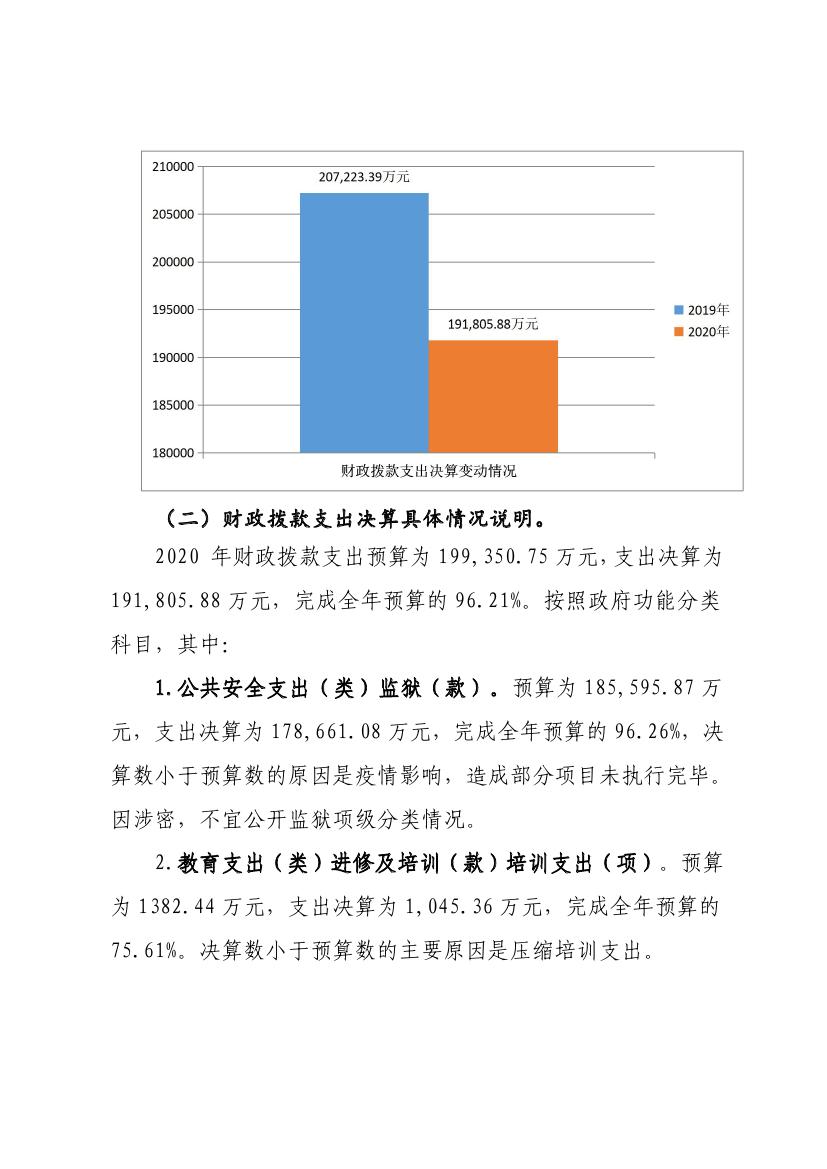 210000
205000
200000
195000
190000
185000
180000

207,223.39万元

191,805.88万元

2019年
2020年

财政拨款支出决算变动情况

（二）财政拨款支出决算具体情况说明。

2020 年财政拨款支出预算为 199,350.75 万元，支出决算为 191,805.88 万元，完成全年预算的 96.21%。按照政府功能分类科目，其中：

1.公共安全支出（类）监狱（款）。预算为 185,595.87 万元，支出决算为 178,661.08 万元，完成全年预算的 96.26%，决算数小于预算数的原因是疫情影响，造成部分项目未执行完毕。因涉密，不宜公开监狱项级分类情况。

2.教育支出（类）进修及培训（款）培训支出（项）。预算为 1382.44 万元，支出决算为 1,045.36 万元，完成全年预算的 75.61%。决算数小于预算数的主要原因是压缩培训支出。